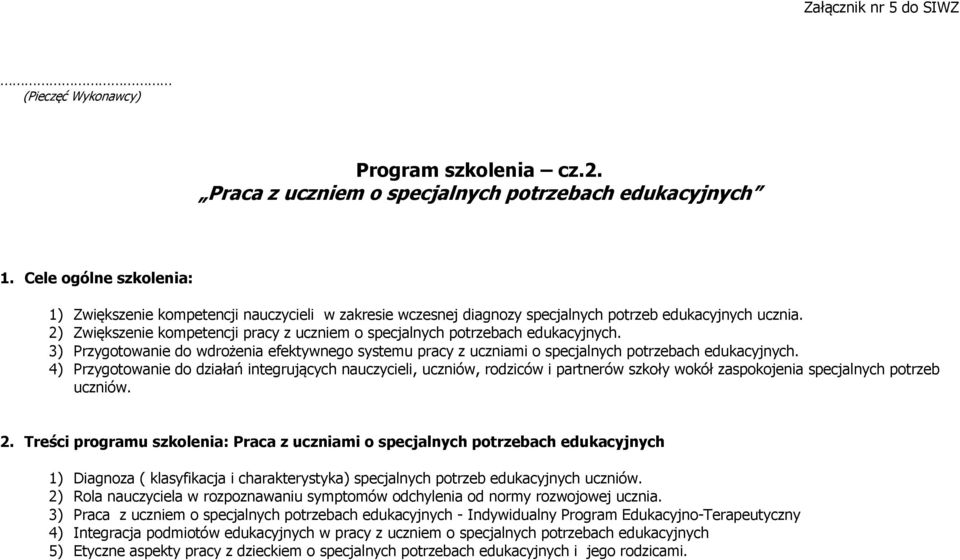 Załącznik nr 5 do SIWZ

…………………………………
(Pieczęć Wykonawcy)

Program szkolenia – cz.2.
„Praca z uczniem o specjalnych potrzebach edukacyjnych”

1. Cele ogólne szkolenia:

1) Zwiększenie kompetencji nauczycieli w zakresie wczesnej diagnozy specjalnych potrzeb edukacyjnych ucznia.
2) Zwiększenie kompetencji pracy z uczniem o specjalnych potrzebach edukacyjnych.
3) Przygotowanie do wdrożenia efektywnego systemu pracy z uczniami o specjalnych potrzebach edukacyjnych.
4) Przygotowanie do działań integrujących nauczycieli, uczniów, rodziców i partnerów szkoły wokół zaspokojenia specjalnych potrzeb uczniów.

2. Treści programu szkolenia: Praca z uczniami o specjalnych potrzebach edukacyjnych

1) Diagnoza ( klasyfikacja i charakterystyka) specjalnych potrzeb edukacyjnych uczniów.
2) Rola nauczyciela w rozpoznawaniu symptomów odchylenia od normy rozwojowej ucznia.
3) Praca z uczniem o specjalnych potrzebach edukacyjnych - Indywidualny Program Edukacyjno-Terapeutyczny
4) Integracja podmiotów edukacyjnych w pracy z uczniem o specjalnych potrzebach edukacyjnych
5) Etyczne aspekty pracy z dzieckiem o specjalnych potrzebach edukacyjnych i jego rodzicami.